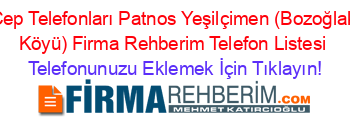 Cep Telefonları Patnos Yeşilçimen (Bozoğlak Köyü) Firma Rehberim Telefon Listesi

Telefonunuzu Eklemek İçin Tıklayın!

FİRMAREHBERİM.COM
MEHMET KATIRCIOĞLU